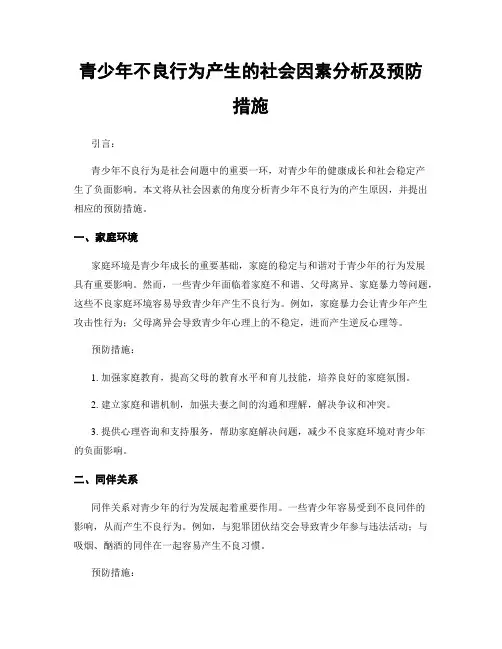 青少年不良行为产生的社会因素分析及预防措施

引言：

青少年不良行为是社会问题中的重要一环，对青少年的健康成长和社会稳定产生了负面影响。本文将从社会因素的角度分析青少年不良行为的产生原因，并提出相应的预防措施。

一、家庭环境

家庭环境是青少年成长的重要基础，家庭的稳定与和谐对于青少年的行为发展具有重要影响。然而，一些青少年面临着家庭不和谐、父母离异、家庭暴力等问题，这些不良家庭环境容易导致青少年产生不良行为。例如，家庭暴力会让青少年产生攻击性行为；父母离异会导致青少年心理上的不稳定，进而产生逆反心理等。

预防措施：

1. 加强家庭教育，提高父母的教育水平和育儿技能，培养良好的家庭氛围。

2. 建立家庭和谐机制，加强夫妻之间的沟通和理解，解决争议和冲突。

3. 提供心理咨询和支持服务，帮助家庭解决问题，减少不良家庭环境对青少年的负面影响。

二、同伴关系

同伴关系对青少年的行为发展起着重要作用。一些青少年容易受到不良同伴的影响，从而产生不良行为。例如，与犯罪团伙结交会导致青少年参与违法活动；与吸烟、酗酒的同伴在一起容易产生不良习惯。

预防措施：